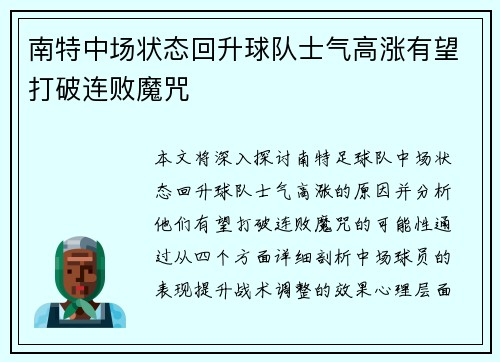 南特中场状态回升球队士气高涨有望打破连败魔咒

本文将深入探讨南特足球队中场状态回升球队士气高涨的原因并分析他们有望打破连败魔咒的可能性通过从四个方面详细剖析中场球员的表现提升战术调整的效果心理层面